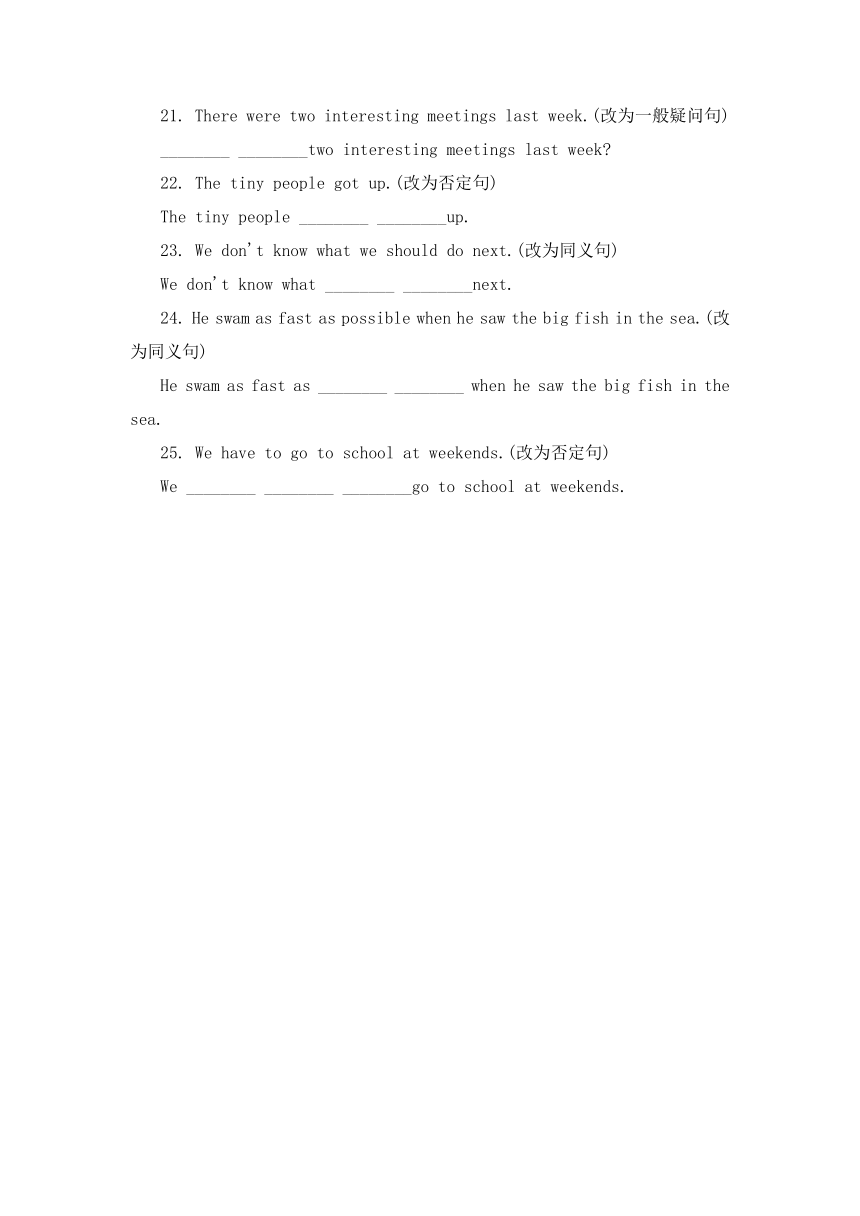 21. There were two interesting meetings last week.(改为一般疑问句)

________ ________two interesting meetings last week?

22. The tiny people got up.(改为否定句)

The tiny people ________ ________up.

23. We don't know what we should do next.(改为同义句)

We don't know what ________ ________next.

24. He swam as fast as possible when he saw the big fish in the sea.(改为同义句)

He swam as fast as ________ ________ when he saw the big fish in the sea.

25. We have to go to school at weekends.(改为否定句)

We ________ ________ ________go to school at weekends.